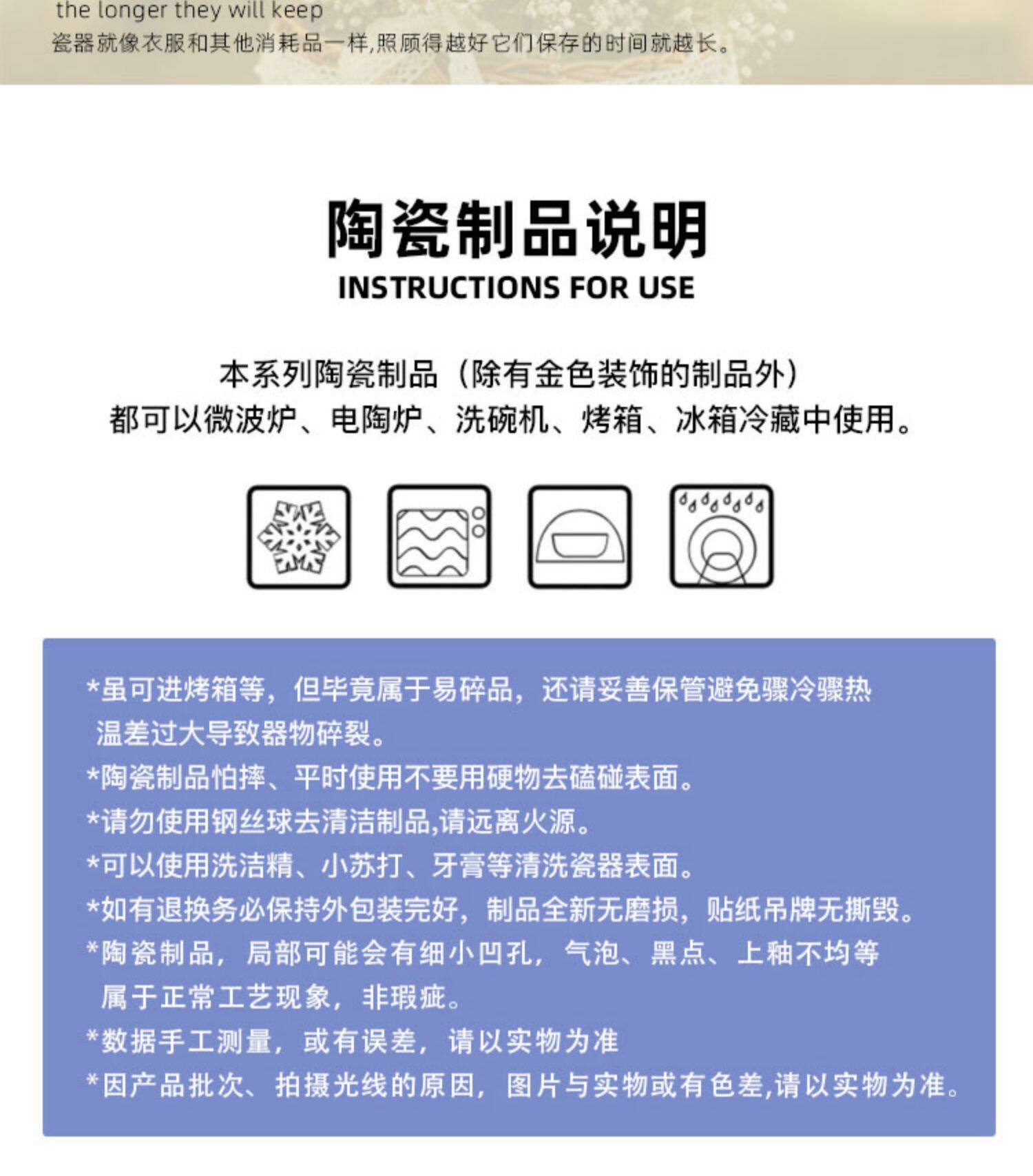 the longer they will keep
瓷器就像衣服和其他消耗品一样,照顾得越好它们保存的时间就越长。

陶瓷制品说明
INSTRUCTIONS FOR USE

本系列陶瓷制品（除有金色装饰的制品外）
都可以微波炉、电陶炉、洗碗机、烤箱、冰箱冷藏中使用。

*虽可进烤箱等，但毕竟属于易碎品，还请妥善保管避免骤冷骤热温差过大导致器物碎裂。
*陶瓷制品怕摔、平时使用不要用硬物去磕碰表面。
*请勿使用钢丝球去清洁制品,请远离火源。
*可以使用洗洁精、小苏打、牙膏等清洗瓷器表面。
*如有退换务必保持外包装完好，制品全新无磨损，贴纸吊牌无撕毁。
*陶瓷制品，局部可能会有细小凹孔，气泡、黑点、上釉不均等属于正常工艺现象，非瑕疵。
*数据手工测量，或有误差，请以实物为准
*因产品批次、拍摄光线的原因，图片与实物或有色差,请以实物为准。